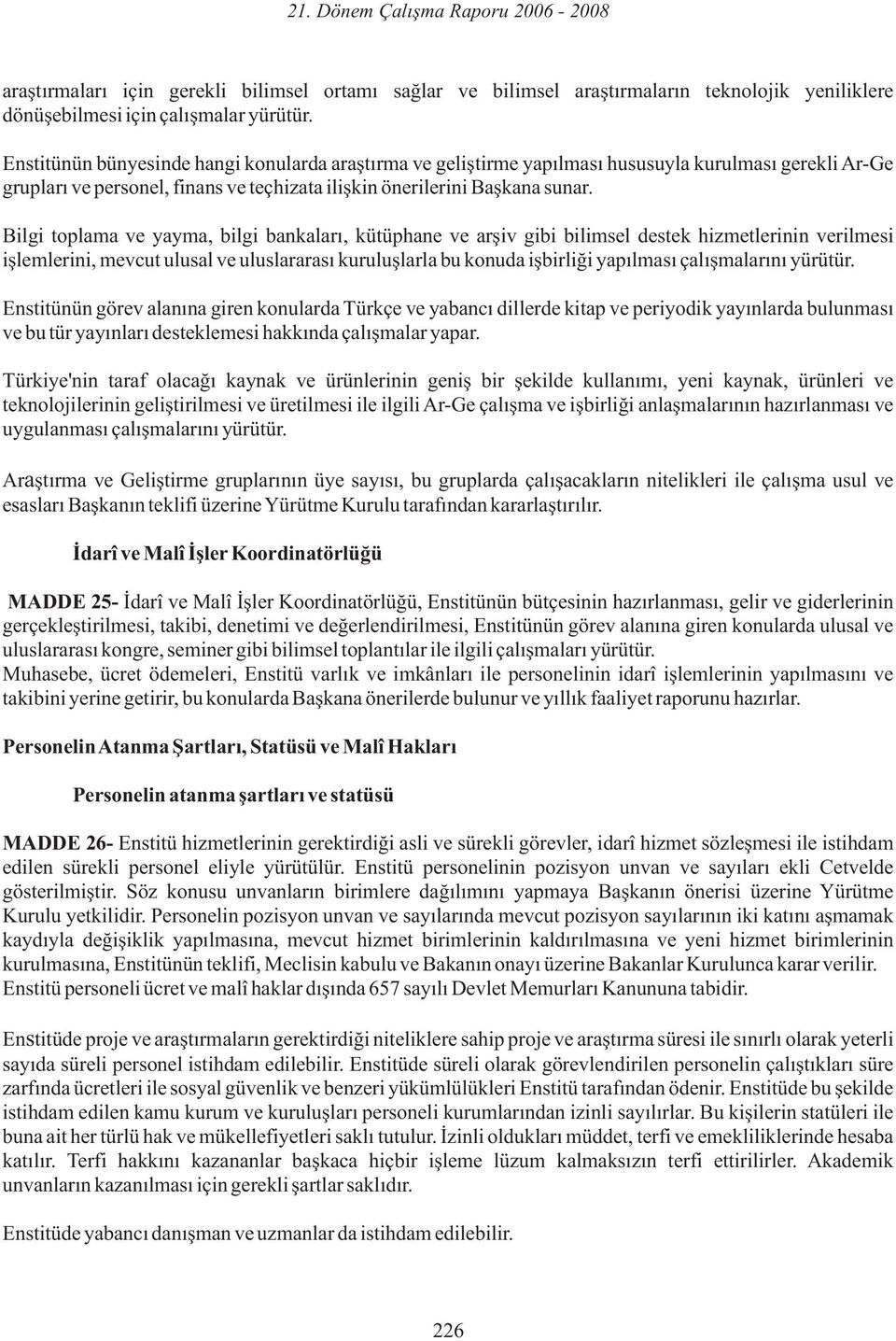 21. Dönem Çalışma Raporu 2006 - 2008

araştırmaları için gerekli bilimsel ortamı sağlar ve bilimsel araştırmaların teknolojik yeniliklere dönüşebilmesi için çalışmalar yürütür.

Enstitünün bünyesinde hangi konularda araştırma ve geliştirme yapılması hususuyla kurulması gerekli Ar-Ge grupları ve personel, finans ve teçhizata ilişkin önerilerini Başkana sunar.

Bilgi toplama ve yayma, bilgi bankaları, kütüphane ve arşiv gibi bilimsel destek hizmetlerinin verilmesi işlemlerini, mevcut ulusal ve uluslararası kuruluşlarla bu konuda işbirliği yapılması çalışmalarını yürütür.

Enstitünün görev alanına giren konularda Türkçe ve yabancı dillerde kitap ve periyodik yayınlarda bulunması ve bu tür yayınları desteklemesi hakkında çalışmalar yapar.

Türkiye'nin taraf olacağı kaynak ve ürünlerinin geniş bir şekilde kullanımı, yeni kaynak, ürünleri ve teknolojilerinin geliştirilmesi ve üretilmesi ile ilgili Ar-Ge çalışma ve işbirliği anlaşmalarının hazırlanması ve uygulanması çalışmalarını yürütür.

Araştırma ve Geliştirme gruplarının üye sayısı, bu gruplarda çalışacakların nitelikleri ile çalışma usul ve esasları Başkanın teklifi üzerine Yürütme Kurulu tarafından kararlaştırılır.

İdarî ve Malî İşler Koordinatörlüğü

MADDE 25- İdarî ve Malî İşler Koordinatörlüğü, Enstitünün bütçesinin hazırlanması, gelir ve giderlerinin gerçekleştirilmesi, takibi, denetimi ve değerlendirilmesi, Enstitünün görev alanına giren konularda ulusal ve uluslararası kongre, seminer gibi bilimsel toplantılar ile ilgili çalışmaları yürütür.
Muhasebe, ücret ödemeleri, Enstitü varlık ve imkânları ile personelinin idarî işlemlerinin yapılmasını ve takibini yerine getirir, bu konularda Başkana önerilerde bulunur ve yıllık faaliyet raporunu hazırlar.

Personelin Atanma Şartları, Statüsü ve Malî Hakları

Personelin atanma şartları ve statüsü

MADDE 26- Enstitü hizmetlerinin gerektirdiği asli ve sürekli görevler, idarî hizmet sözleşmesi ile istihdam edilen sürekli personel eliyle yürütülür. Enstitü personelinin pozisyon unvan ve sayıları ekli Cetvelde gösterilmiştir. Söz konusu unvanların birimlere dağılımını yapmaya Başkanın önerisi üzerine Yürütme Kurulu yetkilidir. Personelin pozisyon unvan ve sayılarında mevcut pozisyon sayılarının iki katını aşmamak kaydıyla değişiklik yapılmasına, mevcut hizmet birimlerinin kaldırılmasına ve yeni hizmet birimlerinin kurulmasına, Enstitünün teklifi, Meclisin kabulu ve Bakanın onayı üzerine Bakanlar Kurulunca karar verilir. Enstitü personeli ücret ve malî haklar dışında 657 sayılı Devlet Memurları Kanununa tabidir.

Enstitüde proje ve araştırmaların gerektirdiği niteliklere sahip proje ve araştırma süresi ile sınırlı olarak yeterli sayıda süreli personel istihdam edilebilir. Enstitüde süreli olarak görevlendirilen personelin çalıştıkları süre zarfında ücretleri ile sosyal güvenlik ve benzeri yükümlülükleri Enstitü tarafından ödenir. Enstitüde bu şekilde istihdam edilen kamu kurum ve kuruluşları personeli kurumlarından izinli sayılırlar. Bu kişilerin statüleri ile buna ait her türlü hak ve mükellefiyetleri saklı tutulur. İzinli oldukları müddet, terfi ve emekliliklerinde hesaba katılır. Terfi hakkını kazananlar başkaca hiçbir işleme lüzum kalmaksızın terfi ettirilirler. Akademik unvanların kazanılması için gerekli şartlar saklıdır.

Enstitüde yabancı danışman ve uzmanlar da istihdam edilebilir.

226